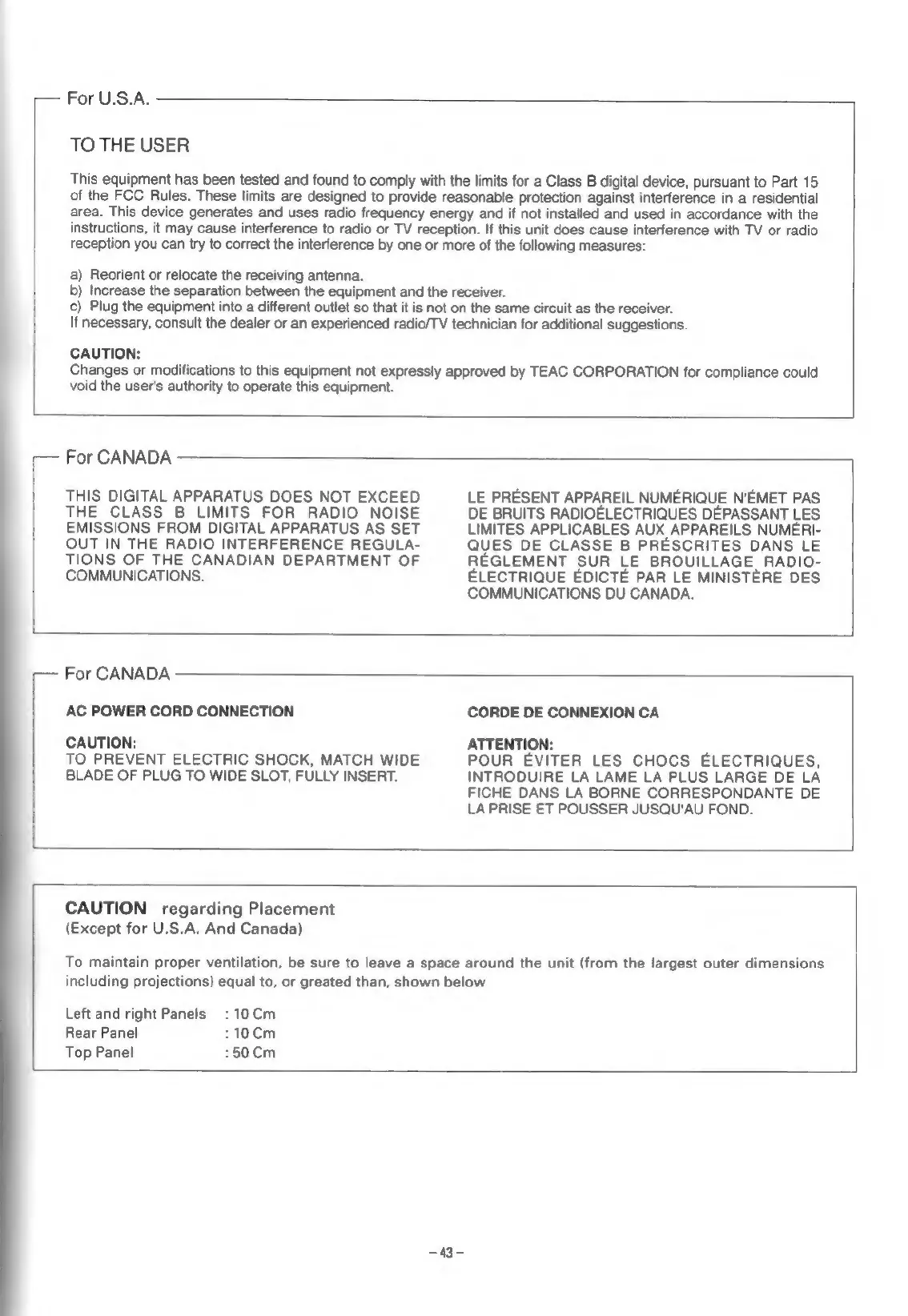 For U.S.A.

TO THE USER

This equipment has been tested and found to comply with the limits for a Class B digital device, pursuant to Part 15 of the FCC Rules. These limits are designed to provide reasonable protection against interference in a residential area. This device generates and uses radio frequency energy and if not installed and used in accordance with the instructions, it may cause interference to radio or TV reception. If this unit does cause interference with TV or radio reception you can try to correct the interference by one or more of the following measures:

a) Reorient or relocate the receiving antenna.
b) Increase the separation between the equipment and the receiver.
c) Plug the equipment into a different outlet so that it is not on the same circuit as the receiver.
If necessary, consult the dealer or an experienced radio/TV technician for additional suggestions.

CAUTION:
Changes or modifications to this equipment not expressly approved by TEAC CORPORATION for compliance could void the user's authority to operate this equipment.

For CANADA

THIS DIGITAL APPARATUS DOES NOT EXCEED THE CLASS B LIMITS FOR RADIO NOISE EMISSIONS FROM DIGITAL APPARATUS AS SET OUT IN THE RADIO INTERFERENCE REGULATIONS OF THE CANADIAN DEPARTMENT OF COMMUNICATIONS.

LE PRÉSENT APPAREIL NUMÉRIQUE N'ÉMET PAS DE BRUITS RADIOÉLECTRIQUES DÉPASSANT LES LIMITES APPLICABLES AUX APPAREILS NUMÉRIQUES DE CLASSE B PRÉSCRITES DANS LE RÉGLEMENT SUR LE BROUILLAGE RADIOÉLECTRIQUE ÉDICTÉ PAR LE MINISTÈRE DES COMMUNICATIONS DU CANADA.

For CANADA

AC POWER CORD CONNECTION

CAUTION:
TO PREVENT ELECTRIC SHOCK, MATCH WIDE BLADE OF PLUG TO WIDE SLOT, FULLY INSERT.

CORDE DE CONNEXION CA

ATTENTION:
POUR ÉVITER LES CHOCS ÉLECTRIQUES, INTRODUIRE LA LAME LA PLUS LARGE DE LA FICHE DANS LA BORNE CORRESPONDANTE DE LA PRISE ET POUSSER JUSQU'AU FOND.

CAUTION regarding Placement
(Except for U.S.A. And Canada)

To maintain proper ventilation, be sure to leave a space around the unit (from the largest outer dimensions including projections) equal to, or greated than, shown below

Left and right Panels : 10 Cm
Rear Panel : 10 Cm
Top Panel : 50 Cm

– 43 –